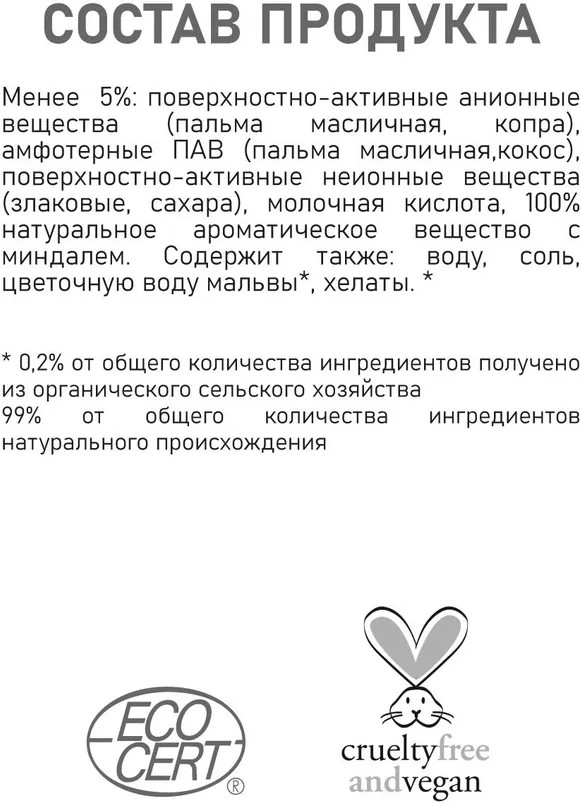 СОСТАВ ПРОДУКТА

Менее 5%: поверхностно-активные анионные вещества (пальма масличная, копра), амфотерные ПАВ (пальма масличная,кокос), поверхностно-активные неионные вещества (злаковые, сахара), молочная кислота, 100% натуральное ароматическое вещество с миндалем. Содержит также: воду, соль, цветочную воду мальвы*, хелаты. *

* 0,2% от общего количества ингредиентов получено из органического сельского хозяйства
99% от общего количества ингредиентов натурального происхождения

ECO
CERT
®

crueltyfree
andvegan